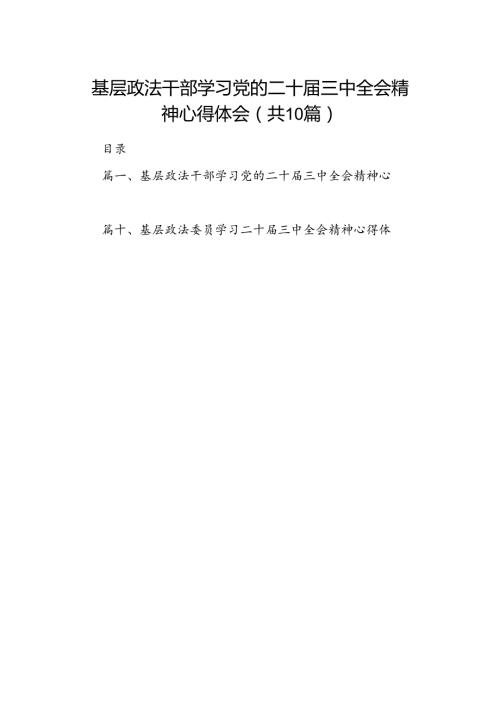 基层政法干部学习党的二十届三中全会精神心得体会（共10篇）

目录

篇一、基层政法干部学习党的二十届三中全会精神心

篇十、基层政法委员学习二十届三中全会精神心得体